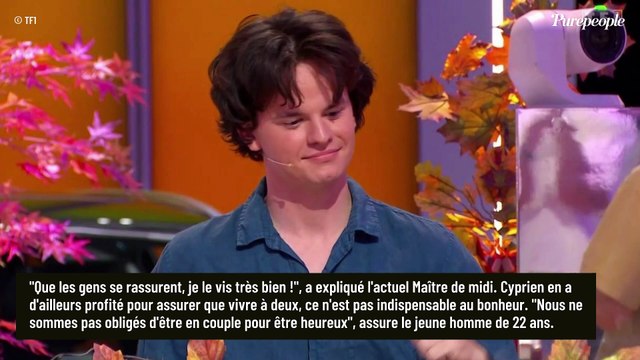 © TF1

Purepeople

"Que les gens se rassurent, je le vis très bien !", a expliqué l'actuel Maître de midi. Cyprien en a d'ailleurs profité pour assurer que vivre à deux, ce n'est pas indispensable au bonheur. "Nous ne sommes pas obligés d'être en couple pour être heureux", assure le jeune homme de 22 ans.